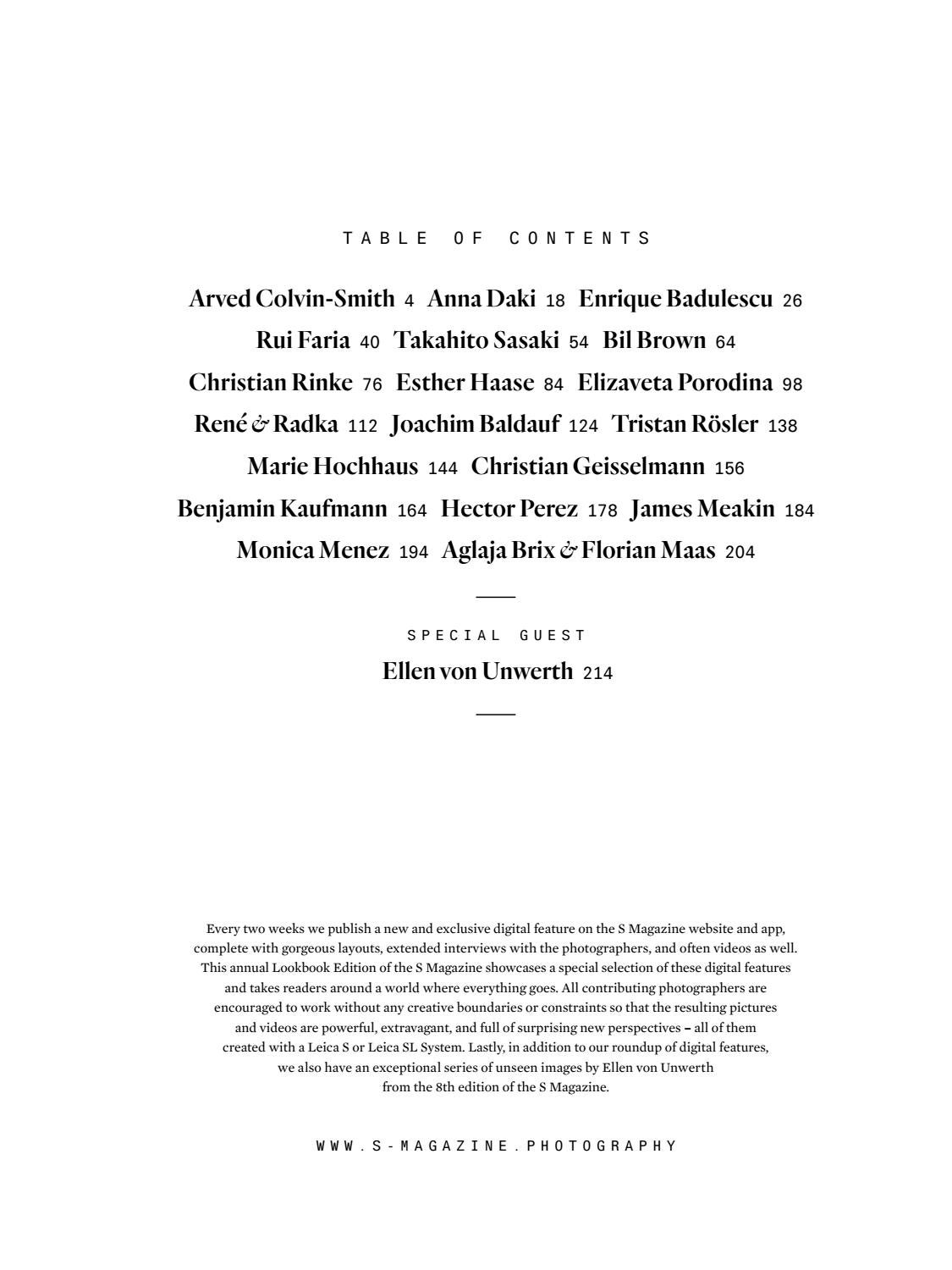 TABLE OF CONTENTS

Arved Colvin-Smith 4 Anna Daki 18 Enrique Badulescu 26
Rui Faria 40 Takahito Sasaki 54 Bil Brown 64
Christian Rinke 76 Esther Haase 84 Elizaveta Porodina 98
René & Radka 112 Joachim Baldauf 124 Tristan Rösler 138
Marie Hochhaus 144 Christian Geisselmann 156
Benjamin Kaufmann 164 Hector Perez 178 James Meakin 184
Monica Menez 194 Aglaja Brix & Florian Maas 204

SPECIAL GUEST

Ellen von Unwerth 214

Every two weeks we publish a new and exclusive digital feature on the S Magazine website and app, complete with gorgeous layouts, extended interviews with the photographers, and often videos as well. This annual Lookbook Edition of the S Magazine showcases a special selection of these digital features and takes readers around a world where everything goes. All contributing photographers are encouraged to work without any creative boundaries or constraints so that the resulting pictures and videos are powerful, extravagant, and full of surprising new perspectives – all of them created with a Leica S or Leica SL System. Lastly, in addition to our roundup of digital features, we also have an exceptional series of unseen images by Ellen von Unwerth from the 8th edition of the S Magazine.

WWW.S-MAGAZINE.PHOTOGRAPHY